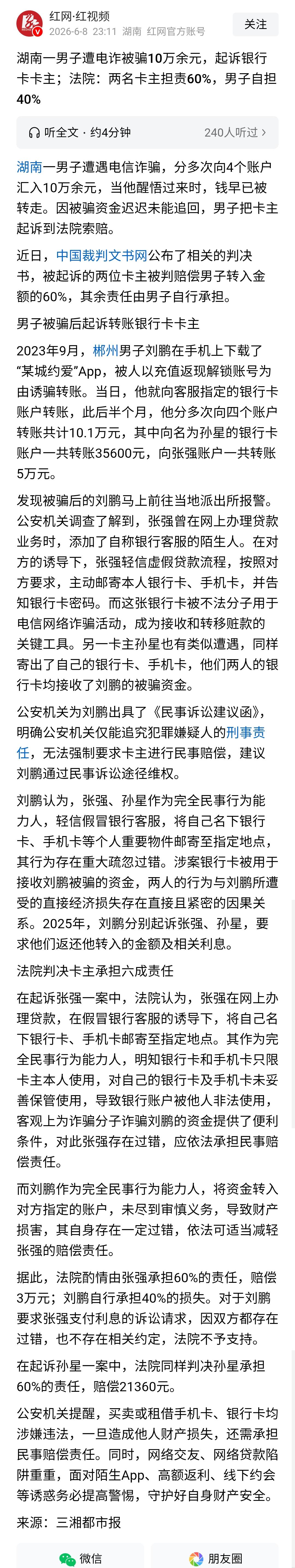 红网·红视频
2026-6-8 23:11 湖南 红网官方账号
关注

湖南一男子遭电诈被骗10万余元，起诉银行卡卡主；法院：两名卡主担责60%，男子自担40%

听全文 · 约4分钟
240人听过 >

湖南一男子遭遇电信诈骗，分多次向4个账户汇入10万余元，当他醒悟过来时，钱早已被转走。因被骗资金迟迟未能追回，男子把卡主起诉到法院索赔。

近日，中国裁判文书网公布了相关的判决书，被起诉的两位卡主被判赔偿男子转入金额的60%，其余责任由男子自行承担。

男子被骗后起诉转账银行卡卡主

2023年9月，郴州男子刘鹏在手机上下载了“某城约爱”App，被人以充值返现解锁账号为由诱骗转账。当日，他就向客服指定的银行卡账户转账，此后半个月，他分多次向四个账户转账共计10.1万元，其中向名为孙星的银行卡账户一共转账35600元，向张强账户一共转账5万元。

发现被骗后的刘鹏马上前往当地派出所报警。公安机关调查了解到，张强曾在网上办理贷款业务时，添加了自称银行客服的陌生人。在对方的诱导下，张强轻信虚假贷款流程，按照对方要求，主动邮寄本人银行卡、手机卡，并告知银行卡密码。而这张银行卡被不法分子用于电信网络诈骗活动，成为接收和转移赃款的关键工具。另一卡主孙星也有类似遭遇，同样寄出了自己的银行卡、手机卡，他们两人的银行卡均接收了刘鹏的被骗资金。

公安机关为刘鹏出具了《民事诉讼建议函》，明确公安机关仅能追究犯罪嫌疑人的刑事责任，无法强制要求卡主进行民事赔偿，建议刘鹏通过民事诉讼途径维权。

刘鹏认为，张强、孙星作为完全民事行为能力人，轻信假冒银行客服，将自己名下银行卡、手机卡等个人重要物件邮寄至指定地点，其行为存在重大疏忽过错。涉案银行卡被用于接收刘鹏被骗的资金，两人的行为与刘鹏所遭受的直接经济损失存在直接且紧密的因果关系。2025年，刘鹏分别起诉张强、孙星，要求他们返还他转入的金额及相关利息。

法院判决卡主承担六成责任

在起诉张强一案中，法院认为，张强在网上办理贷款，在假冒银行客服的诱导下，将自己名下银行卡、手机卡邮寄至指定地点。其作为完全民事行为能力人，明知银行卡和手机卡只限卡主本人使用，对自己的银行卡及手机卡未妥善保管使用，导致银行账户被他人非法使用，客观上为诈骗分子诈骗刘鹏的资金提供了便利条件，对此张强存在过错，应依法承担民事赔偿责任。

而刘鹏作为完全民事行为能力人，将资金转入对方指定的账户，未尽到审慎义务，导致财产损害，其自身存在一定过错，依法可适当减轻张强的赔偿责任。

据此，法院酌情由张强承担60%的责任，赔偿3万元；刘鹏自行承担40%的损失。对于刘鹏要求张强支付利息的诉讼请求，因双方都存在过错，也不存在相关约定，法院不予支持。

在起诉孙星一案中，法院同样判决孙星承担60%的责任，赔偿21360元。

公安机关提醒，买卖或租借手机卡、银行卡均涉嫌违法，一旦造成他人财产损失，还需承担民事赔偿责任。同时，网络交友、网络贷款陷阱重重，面对陌生App、高额返利、线下约会等诱惑务必提高警惕，守护好自身财产安全。

来源：三湘都市报

微信
朋友圈